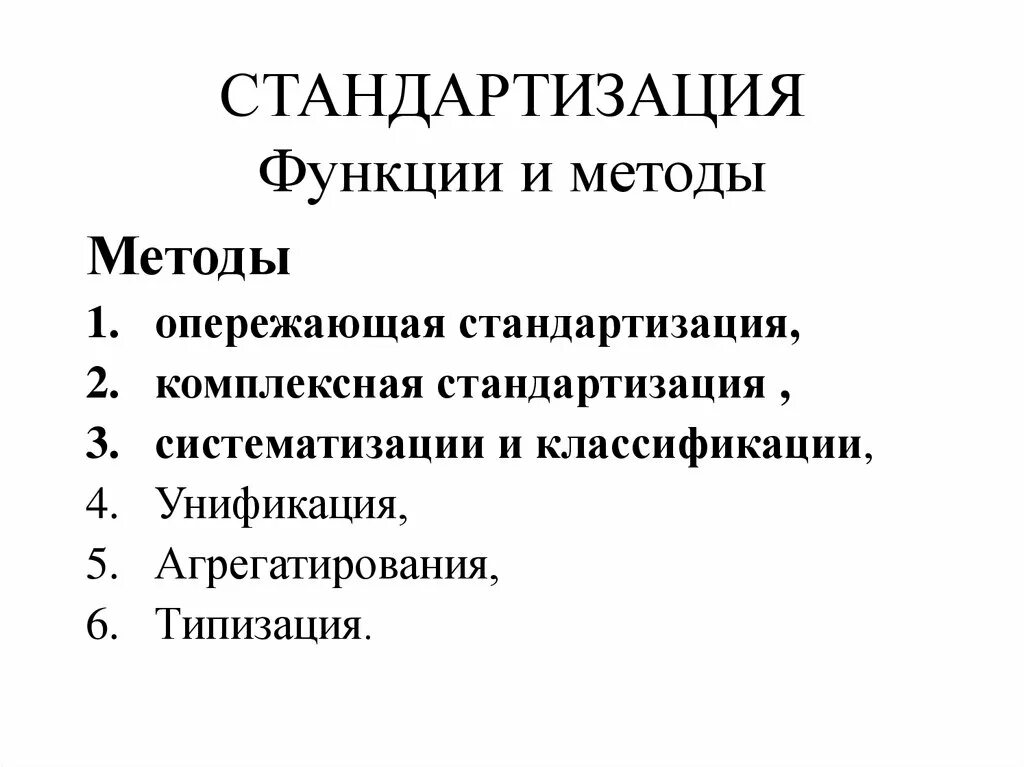 СТАНДАРТИЗАЦИЯ
Функции и методы

Методы

1. опережающая стандартизация,
2. комплексная стандартизация ,
3. систематизации и классификации,
4. Унификация,
5. Агрегатирования,
6. Типизация.